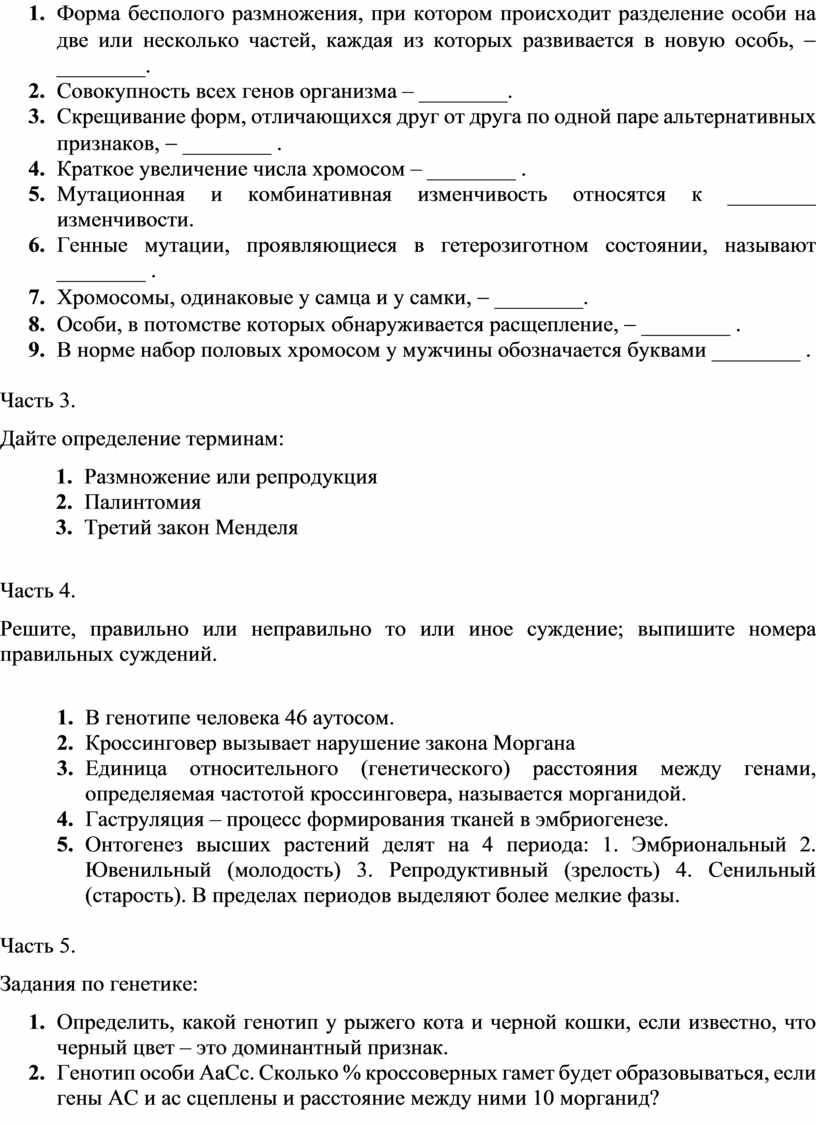 1. Форма бесполого размножения, при котором происходит разделение особи на две или несколько частей, каждая из которых развивается в новую особь, – ________.
2. Совокупность всех генов организма – ________.
3. Скрещивание форм, отличающихся друг от друга по одной паре альтернативных признаков, – ________ .
4. Краткое увеличение числа хромосом – ________ .
5. Мутационная и комбинативная изменчивость относятся к ________ изменчивости.
6. Генные мутации, проявляющиеся в гетерозиготном состоянии, называют ________ .
7. Хромосомы, одинаковые у самца и у самки, – ________.
8. Особи, в потомстве которых обнаруживается расщепление, – ________ .
9. В норме набор половых хромосом у мужчины обозначается буквами ________ .

Часть 3.

Дайте определение терминам:

1. Размножение или репродукция
2. Палинтомия
3. Третий закон Менделя

Часть 4.

Решите, правильно или неправильно то или иное суждение; выпишите номера правильных суждений.

1. В генотипе человека 46 аутосом.
2. Кроссинговер вызывает нарушение закона Моргана
3. Единица относительного (генетического) расстояния между генами, определяемая частотой кроссинговера, называется морганидой.
4. Гаструляция – процесс формирования тканей в эмбриогенезе.
5. Онтогенез высших растений делят на 4 периода: 1. Эмбриональный 2. Ювенильный (молодость) 3. Репродуктивный (зрелость) 4. Сенильный (старость). В пределах периодов выделяют более мелкие фазы.

Часть 5.

Задания по генетике:

1. Определить, какой генотип у рыжего кота и черной кошки, если известно, что черный цвет – это доминантный признак.
2. Генотип особи АаСс. Сколько % кроссоверных гамет будет образовываться, если гены АС и ас сцеплены и расстояние между ними 10 морганид?